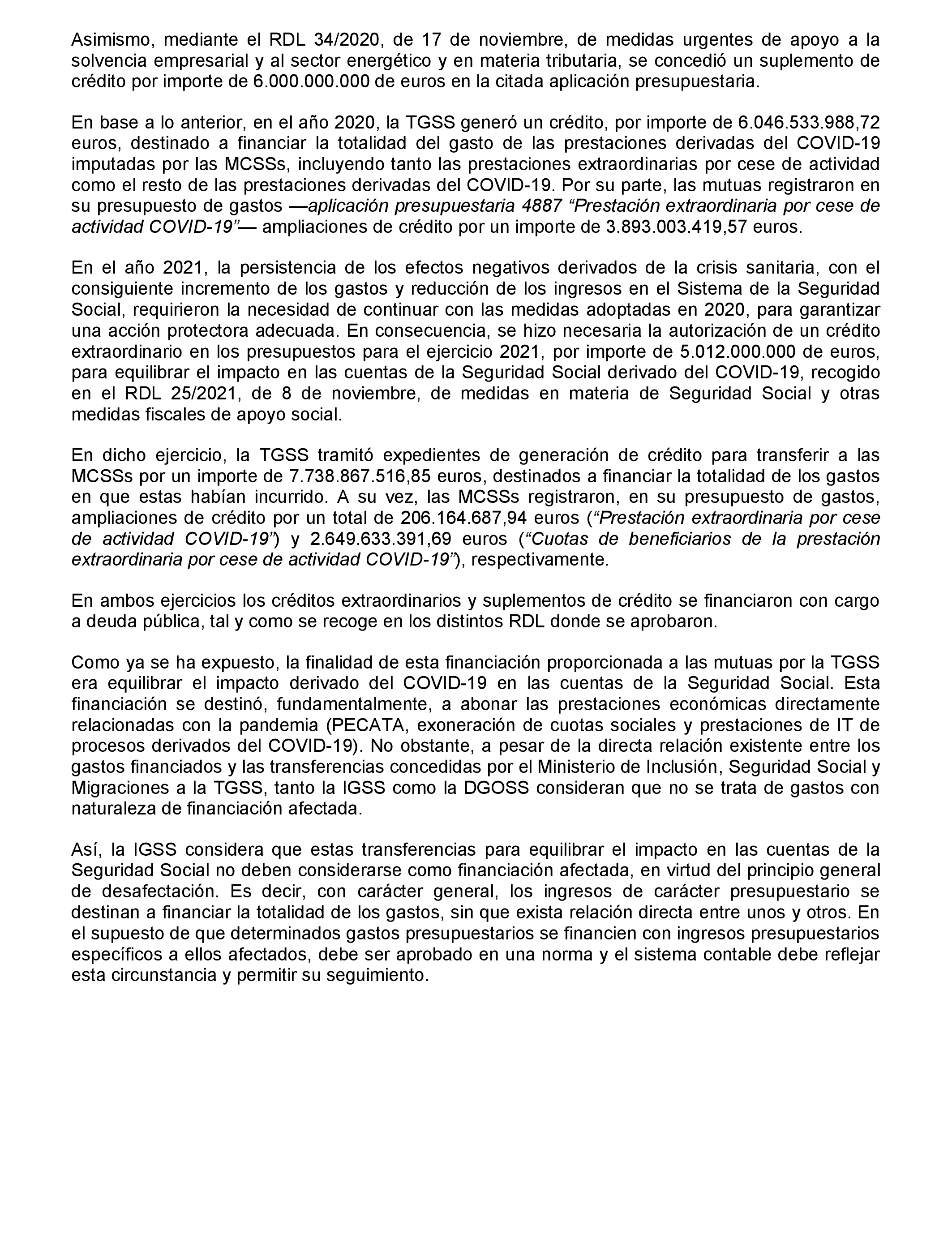 Asimismo, mediante el RDL 34/2020, de 17 de noviembre, de medidas urgentes de apoyo a la solvencia empresarial y al sector energético y en materia tributaria, se concedió un suplemento de crédito por importe de 6.000.000.000 de euros en la citada aplicación presupuestaria.

En base a lo anterior, en el año 2020, la TGSS generó un crédito, por importe de 6.046.533.988,72 euros, destinado a financiar la totalidad del gasto de las prestaciones derivadas del COVID-19 imputadas por las MCSSs, incluyendo tanto las prestaciones extraordinarias por cese de actividad como el resto de las prestaciones derivadas del COVID-19. Por su parte, las mutuas registraron en su presupuesto de gastos —aplicación presupuestaria 4887 “Prestación extraordinaria por cese de actividad COVID-19”— ampliaciones de crédito por un importe de 3.893.003.419,57 euros.

En el año 2021, la persistencia de los efectos negativos derivados de la crisis sanitaria, con el consiguiente incremento de los gastos y reducción de los ingresos en el Sistema de la Seguridad Social, requirieron la necesidad de continuar con las medidas adoptadas en 2020, para garantizar una acción protectora adecuada. En consecuencia, se hizo necesaria la autorización de un crédito extraordinario en los presupuestos para el ejercicio 2021, por importe de 5.012.000.000 de euros, para equilibrar el impacto en las cuentas de la Seguridad Social derivado del COVID-19, recogido en el RDL 25/2021, de 8 de noviembre, de medidas en materia de Seguridad Social y otras medidas fiscales de apoyo social.

En dicho ejercicio, la TGSS tramitó expedientes de generación de crédito para transferir a las MCSSs por un importe de 7.738.867.516,85 euros, destinados a financiar la totalidad de los gastos en que estas habían incurrido. A su vez, las MCSSs registraron, en su presupuesto de gastos, ampliaciones de crédito por un total de 206.164.687,94 euros (“Prestación extraordinaria por cese de actividad COVID-19”) y 2.649.633.391,69 euros (“Cuotas de beneficiarios de la prestación extraordinaria por cese de actividad COVID-19”), respectivamente.

En ambos ejercicios los créditos extraordinarios y suplementos de crédito se financiaron con cargo a deuda pública, tal y como se recoge en los distintos RDL donde se aprobaron.

Como ya se ha expuesto, la finalidad de esta financiación proporcionada a las mutuas por la TGSS era equilibrar el impacto derivado del COVID-19 en las cuentas de la Seguridad Social. Esta financiación se destinó, fundamentalmente, a abonar las prestaciones económicas directamente relacionadas con la pandemia (PECATA, exoneración de cuotas sociales y prestaciones de IT de procesos derivados del COVID-19). No obstante, a pesar de la directa relación existente entre los gastos financiados y las transferencias concedidas por el Ministerio de Inclusión, Seguridad Social y Migraciones a la TGSS, tanto la IGSS como la DGOSS consideran que no se trata de gastos con naturaleza de financiación afectada.

Así, la IGSS considera que estas transferencias para equilibrar el impacto en las cuentas de la Seguridad Social no deben considerarse como financiación afectada, en virtud del principio general de desafectación. Es decir, con carácter general, los ingresos de carácter presupuestario se destinan a financiar la totalidad de los gastos, sin que exista relación directa entre unos y otros. En el supuesto de que determinados gastos presupuestarios se financien con ingresos presupuestarios específicos a ellos afectados, debe ser aprobado en una norma y el sistema contable debe reflejar esta circunstancia y permitir su seguimiento.